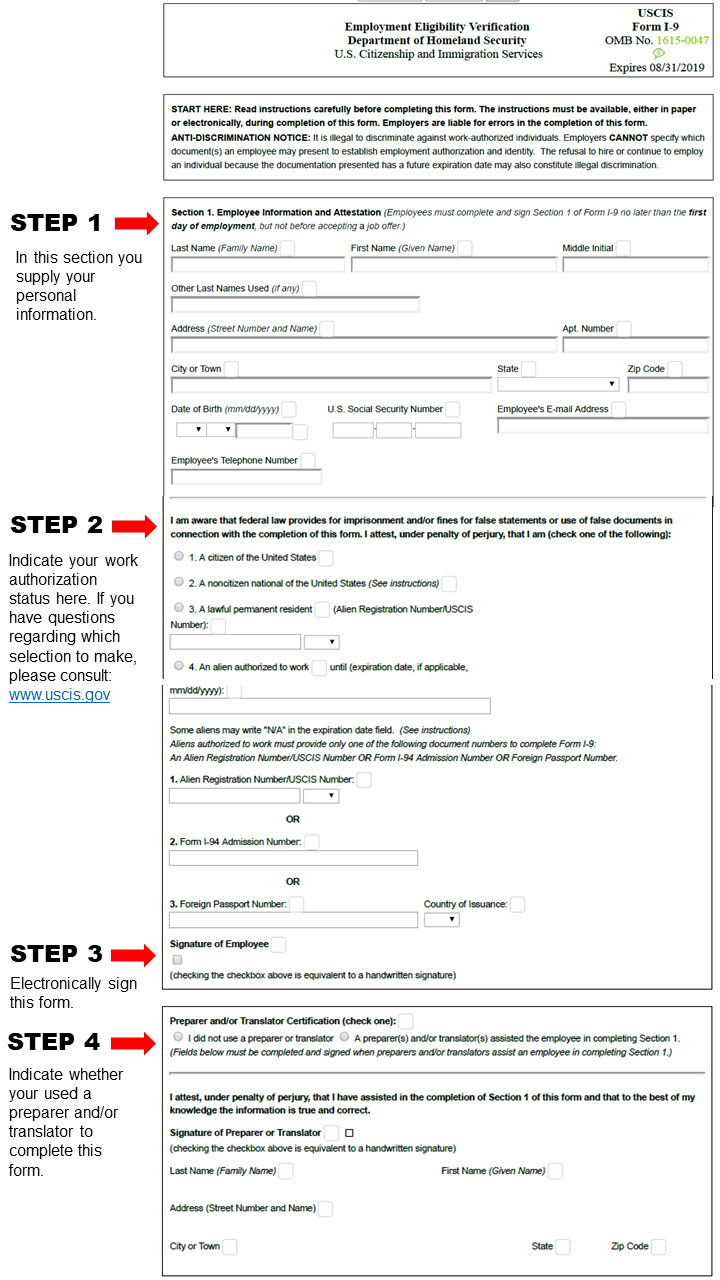 Employment Eligibility Verification
Department of Homeland Security
U.S. Citizenship and Immigration Services

USCIS
Form I-9
OMB No. 1615-0047
Expires 08/31/2019

START HERE: Read instructions carefully before completing this form. The instructions must be available, either in paper or electronically, during completion of this form. Employers are liable for errors in the completion of this form.

ANTI-DISCRIMINATION NOTICE: It is illegal to discriminate against work-authorized individuals. Employers CANNOT specify which document(s) an employee may present to establish employment authorization and identity. The refusal to hire or continue to employ an individual because the documentation presented has a future expiration date may also constitute illegal discrimination.

STEP 1

In this section you supply your personal information.

Section 1. Employee Information and Attestation (Employees must complete and sign Section 1 of Form I-9 no later than the first day of employment, but not before accepting a job offer.)

Last Name (Family Name)
First Name (Given Name)
Middle Initial
Other Last Names Used (if any)
Address (Street Number and Name)
Apt. Number
City or Town
State
Zip Code
Date of Birth (mm/dd/yyyy)
U.S. Social Security Number
Employee's E-mail Address
Employee's Telephone Number

STEP 2

Indicate your work authorization status here. If you have questions regarding which selection to make, please consult: www.uscis.gov

I am aware that federal law provides for imprisonment and/or fines for false statements or use of false documents in connection with the completion of this form. I attest, under penalty of perjury, that I am (check one of the following):

1. A citizen of the United States
2. A noncitizen national of the United States (See instructions)
3. A lawful permanent resident (Alien Registration Number/USCIS Number):
4. An alien authorized to work until (expiration date, if applicable, mm/dd/yyyy):

Some aliens may write "N/A" in the expiration date field. (See instructions)
Aliens authorized to work must provide only one of the following document numbers to complete Form I-9:
An Alien Registration Number/USCIS Number OR Form I-94 Admission Number OR Foreign Passport Number.

1. Alien Registration Number/USCIS Number:
OR
2. Form I-94 Admission Number:
OR
3. Foreign Passport Number:
Country of Issuance:

STEP 3

Electronically sign this form.

Signature of Employee
(checking the checkbox above is equivalent to a handwritten signature)

STEP 4

Indicate whether your used a preparer and/or translator to complete this form.

Preparer and/or Translator Certification (check one):
I did not use a preparer or translator
A preparer(s) and/or translator(s) assisted the employee in completing Section 1.
(Fields below must be completed and signed when preparers and/or translators assist an employee in completing Section 1.)

I attest, under penalty of perjury, that I have assisted in the completion of Section 1 of this form and that to the best of my knowledge the information is true and correct.

Signature of Preparer or Translator
(checking the checkbox above is equivalent to a handwritten signature)
Last Name (Family Name)
First Name (Given Name)
Address (Street Number and Name)
City or Town
State
Zip Code